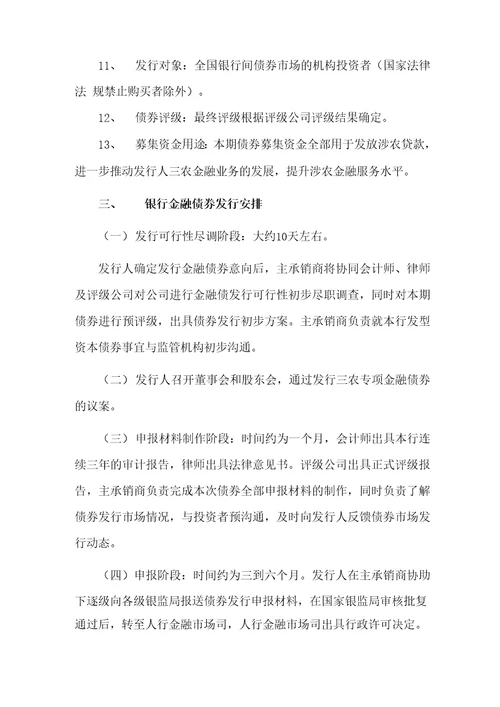 11、 发行对象：全国银行间债券市场的机构投资者（国家法律法 规禁止购买者除外）。

12、 债券评级：最终评级根据评级公司评级结果确定。

13、 募集资金用途：本期债券募集资金全部用于发放涉农贷款，进一步推动发行人三农金融业务的发展，提升涉农金融服务水平。

三、 银行金融债券发行安排

（一）发行可行性尽调阶段：大约10天左右。

发行人确定发行金融债券意向后，主承销商将协同会计师、律师及评级公司对公司进行金融债发行可行性初步尽职调查，同时对本期债券进行预评级，出具债券发行初步方案。主承销商负责就本行发型资本债券事宜与监管机构初步沟通。

（二）发行人召开董事会和股东会，通过发行三农专项金融债券的议案。

（三）申报材料制作阶段：时间约为一个月，会计师出具本行连续三年的审计报告，律师出具法律意见书。评级公司出具正式评级报告，主承销商负责完成本次债券全部申报材料的制作，同时负责了解债券发行市场情况，与投资者预沟通，及时向发行人反馈债券市场发行动态。

（四）申报阶段：时间约为三到六个月。发行人在主承销商协助下逐级向各级银监局报送债券发行申报材料，在国家银监局审核批复通过后，转至人行金融市场司，人行金融市场司出具行政许可决定。